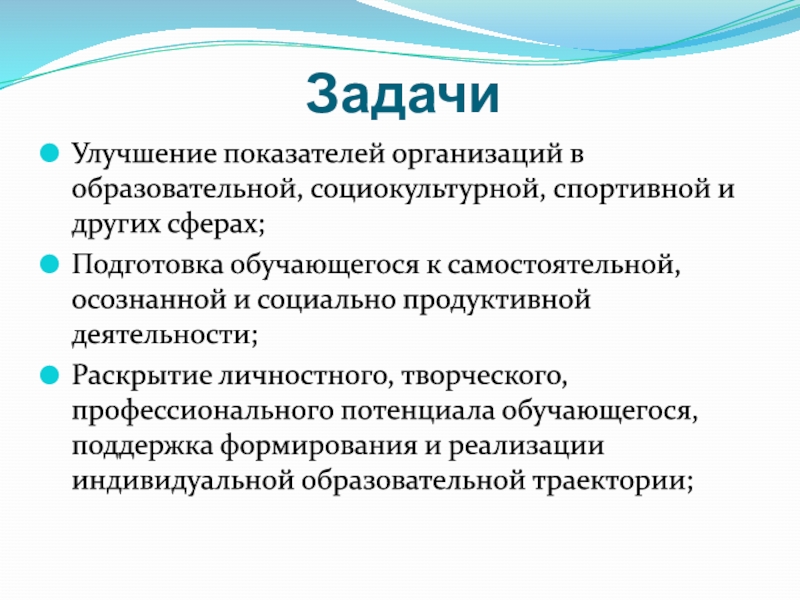 Задачи

Улучшение показателей организаций в образовательной, социокультурной, спортивной и других сферах;

Подготовка обучающегося к самостоятельной, осознанной и социально продуктивной деятельности;

Раскрытие личностного, творческого, профессионального потенциала обучающегося, поддержка формирования и реализации индивидуальной образовательной траектории;